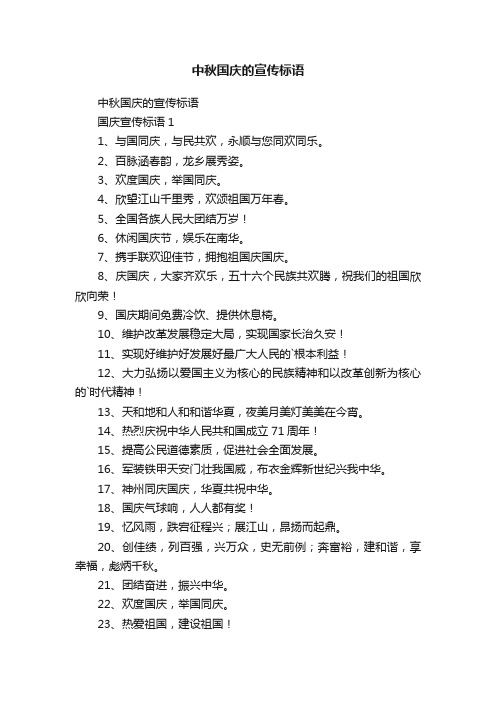 中秋国庆的宣传标语

中秋国庆的宣传标语

国庆宣传标语 1

1、与国同庆，与民共欢，永顺与您同欢同乐。

2、百脉涵春韵，龙乡展秀姿。

3、欢度国庆，举国同庆。

4、欣望江山千里秀，欢颂祖国万年春。

5、全国各族人民大团结万岁！

6、休闲国庆节，娱乐在南华。

7、携手联欢迎佳节，拥抱祖国庆国庆。

8、庆国庆，大家齐欢乐，五十六个民族共欢腾，祝我们的祖国欣欣向荣！

9、国庆期间免费冷饮、提供休息椅。

10、维护改革发展稳定大局，实现国家长治久安！

11、实现好维护好发展好最广大人民的`根本利益！

12、大力弘扬以爱国主义为核心的民族精神和以改革创新为核心的`时代精神！

13、天和地和人和和谐华夏，夜美月美灯美美在今宵。

14、热烈庆祝中华人民共和国成立 71 周年！

15、提高公民道德素质，促进社会全面发展。

16、军装铁甲天安门壮我国威，布衣金辉新世纪兴我中华。

17、神州同庆国庆，华夏共祝中华。

18、国庆气球响，人人都有奖！

19、忆风雨，跌宕征程兴；展江山，昂扬而起鼎。

20、创佳绩，列百强，兴万众，史无前例；奔富裕，建和谐，享幸福，彪炳千秋。

21、团结奋进，振兴中华。

22、欢度国庆，举国同庆。

23、热爱祖国，建设祖国！